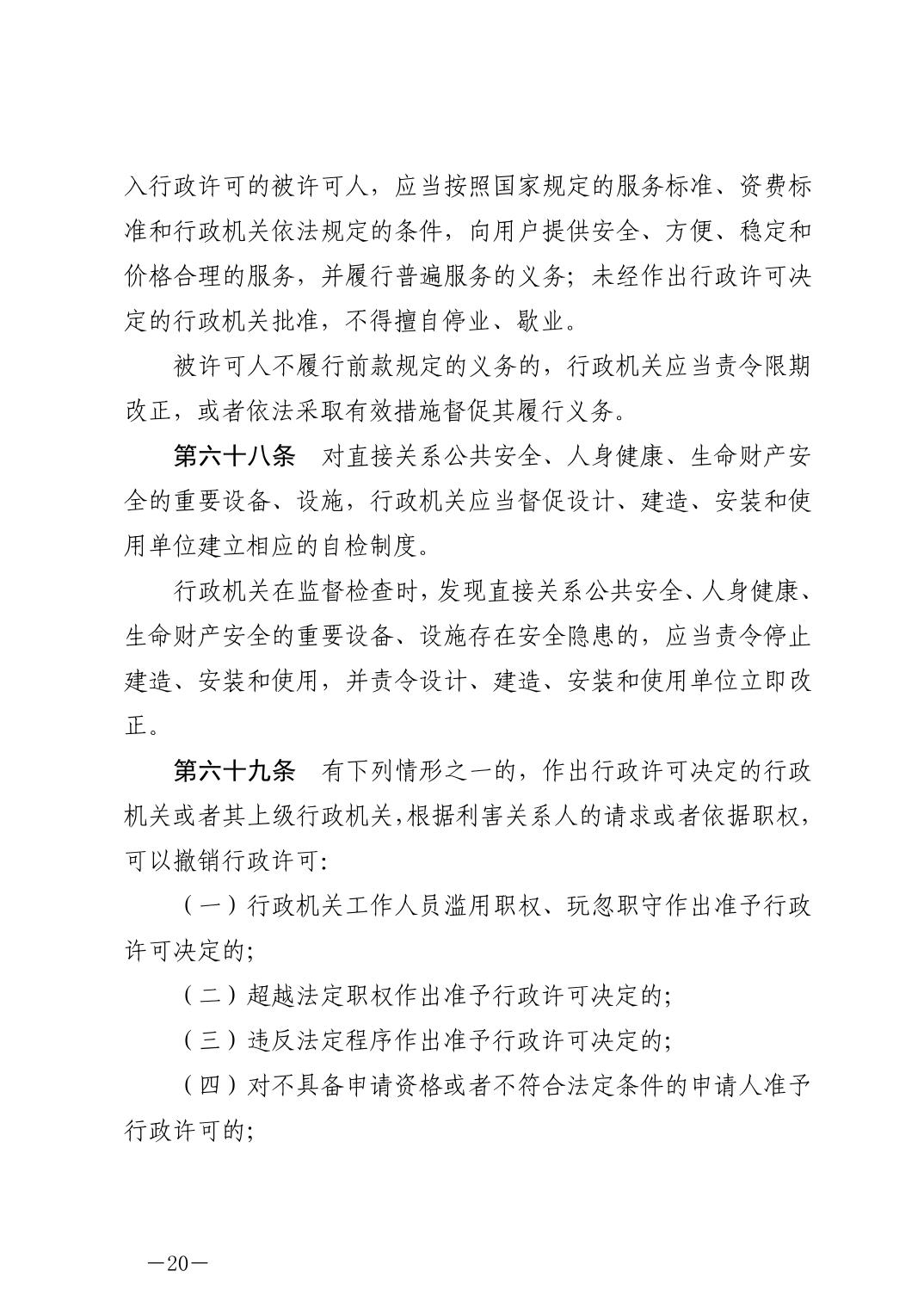 入行政许可的被许可人，应当按照国家规定的服务标准、资费标准和行政机关依法规定的条件，向用户提供安全、方便、稳定和价格合理的服务，并履行普遍服务的义务；未经作出行政许可决定的行政机关批准，不得擅自停业、歇业。

被许可人不履行前款规定的义务的，行政机关应当责令限期改正，或者依法采取有效措施督促其履行义务。

第六十八条　对直接关系公共安全、人身健康、生命财产安全的重要设备、设施，行政机关应当督促设计、建造、安装和使用单位建立相应的自检制度。

行政机关在监督检查时，发现直接关系公共安全、人身健康、生命财产安全的重要设备、设施存在安全隐患的，应当责令停止建造、安装和使用，并责令设计、建造、安装和使用单位立即改正。

第六十九条　有下列情形之一的，作出行政许可决定的行政机关或者其上级行政机关，根据利害关系人的请求或者依据职权，可以撤销行政许可：

（一）行政机关工作人员滥用职权、玩忽职守作出准予行政许可决定的；

（二）超越法定职权作出准予行政许可决定的；

（三）违反法定程序作出准予行政许可决定的；

（四）对不具备申请资格或者不符合法定条件的申请人准予行政许可的；

—20—